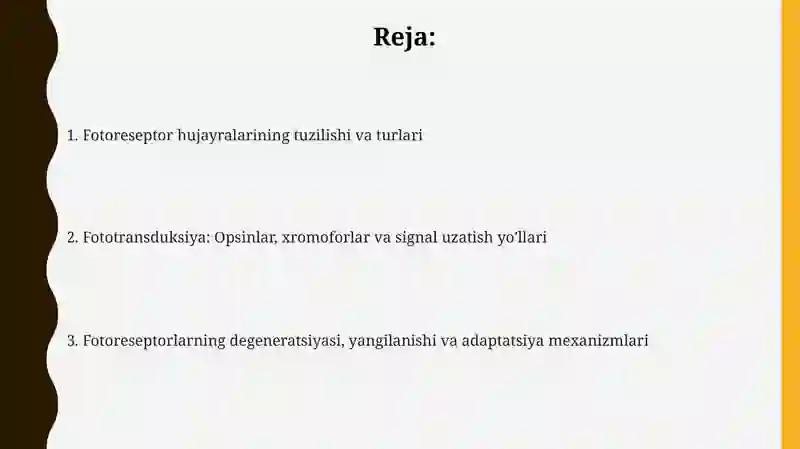 Reja:

1. Fotoreseptor hujayralarining tuzilishi va turlari

2. Fototransduksiya: Opsinlar, xromoforlar va signal uzatish yo'llari

3. Fotoreseptorlarning degeneratsiyasi, yangilanishi va adaptatsiya mexanizmlari